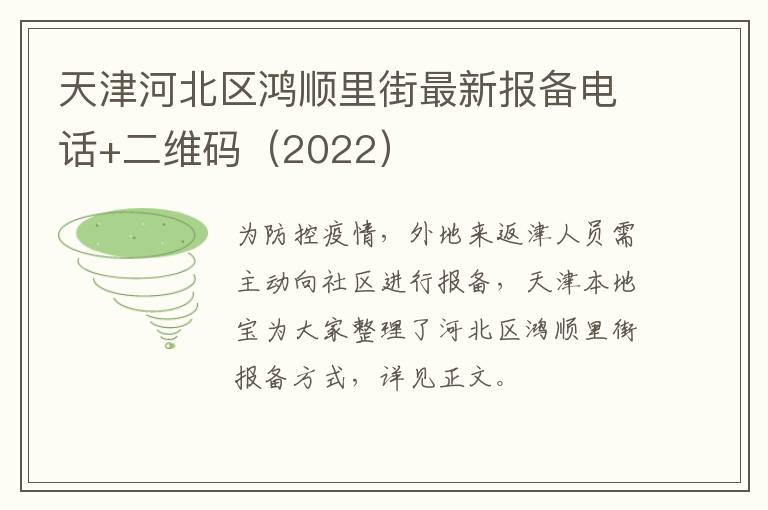 天津河北区鸿顺里街最新报备电话+二维码（2022）

为防控疫情，外地来返津人员需主动向社区进行报备，天津本地宝为大家整理了河北区鸿顺里街报备方式，详见正文。